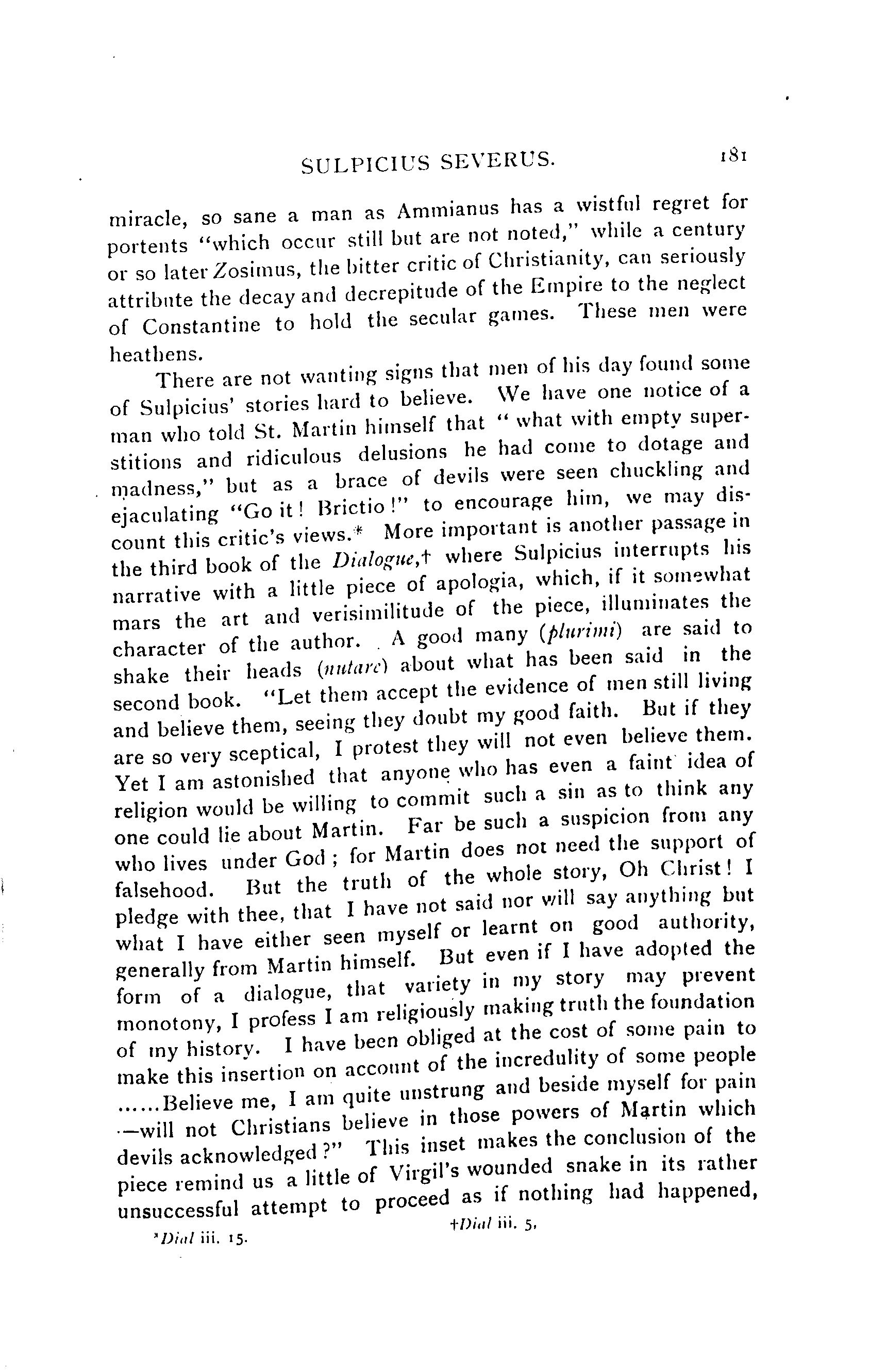 SULPICIUS SEVERUS. 181

miracle, so sane a man as Ammianus has a wistful regret for portents "which occur still but are not noted," while a century or so later Zosimus, the bitter critic of Christianity, can seriously attribute the decay and decrepitude of the Empire to the neglect of Constantine to hold the secular games. These men were heathens.

There are not wanting signs that men of his day found some of Sulpicius' stories hard to believe. We have one notice of a man who told St. Martin himself that "what with empty superstitions and ridiculous delusions he had come to dotage and madness," but as a brace of devils were seen chuckling and ejaculating "Go it! Brictio!" to encourage him, we may discount this critic's views.* More important is another passage in the third book of the Dialogue,† where Sulpicius interrupts his narrative with a little piece of apologia, which, if it somewhat mars the art and verisimilitude of the piece, illuminates the character of the author. A good many (plurimi) are said to shake their heads (nutare) about what has been said in the second book. "Let them accept the evidence of men still living and believe them, seeing they doubt my good faith. But if they are so very sceptical, I protest they will not even believe them. Yet I am astonished that anyone who has even a faint idea of religion would be willing to commit such a sin as to think any one could lie about Martin. Far be such a suspicion from any who lives under God; for Martin does not need the support of falsehood. But the truth of the whole story, Oh Christ! I pledge with thee, that I have not said nor will say anything but what I have either seen myself or learnt on good authority, generally from Martin himself. But even if I have adopted the form of a dialogue, that variety in my story may prevent monotony, I profess I am religiously making truth the foundation of my history. I have been obliged at the cost of some pain to make this insertion on account of the incredulity of some people ......Believe me, I am quite unstrung and beside myself for pain —will not Christians believe in those powers of Martin which devils acknowledged?" This inset makes the conclusion of the piece remind us a little of Virgil's wounded snake in its rather unsuccessful attempt to proceed as if nothing had happened,

*Dial iii. 15. †Dial iii. 5.